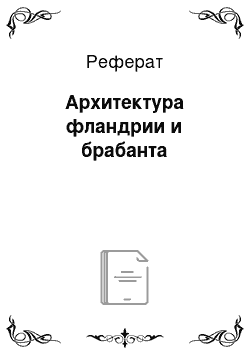 Реферат

Архитектура фландрии и брабанта